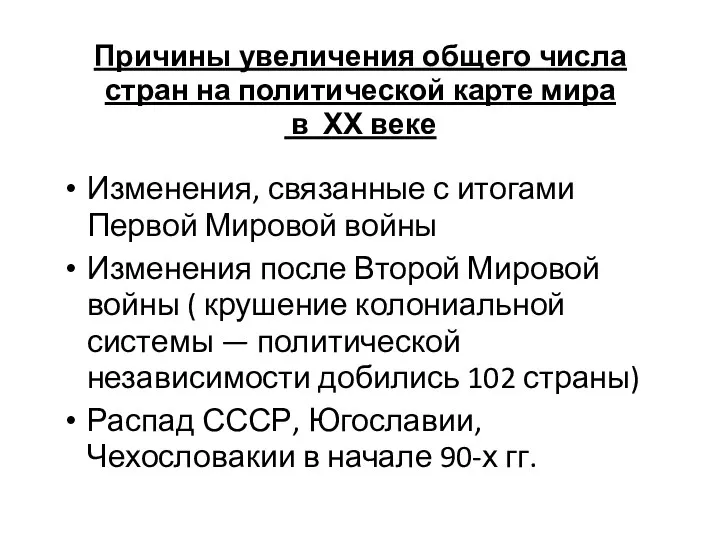 Причины увеличения общего числа стран на политической карте мира в XX веке

• Изменения, связанные с итогами Первой Мировой войны
• Изменения после Второй Мировой войны ( крушение колониальной системы — политической независимости добились 102 страны)
• Распад СССР, Югославии, Чехословакии в начале 90-х гг.